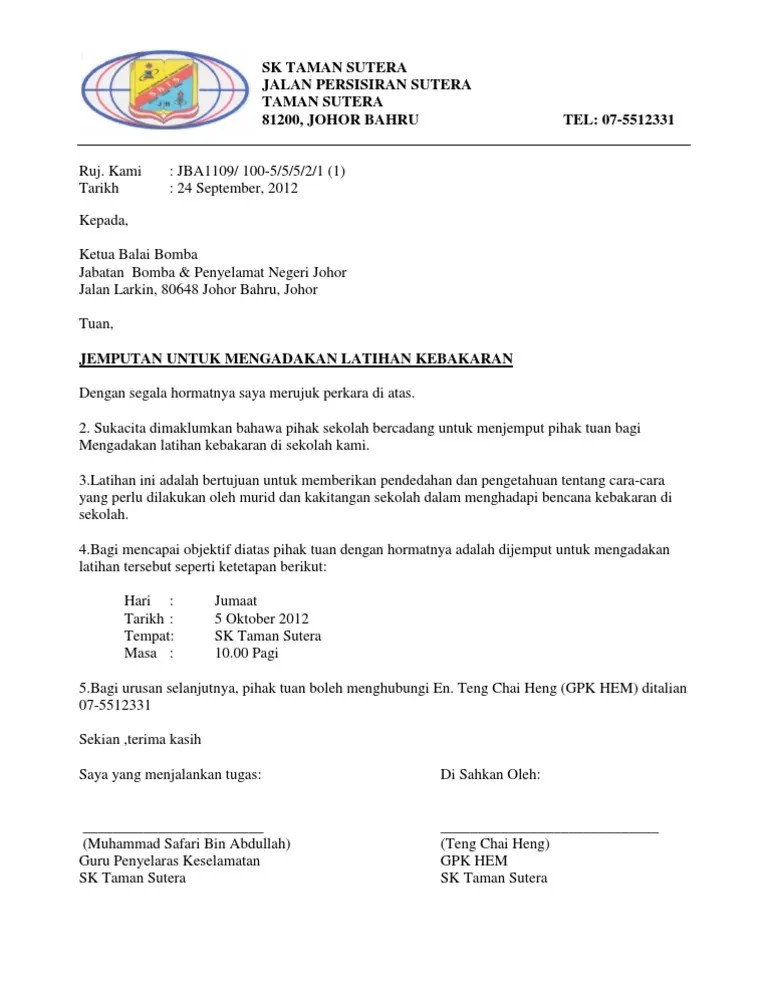 SK TAMAN SUTERA
JALAN PERSISIRAN SUTERA
TAMAN SUTERA
81200, JOHOR BAHRU TEL: 07-5512331

Ruj. Kami : JBA1109/ 100-5/5/5/2/1 (1)
Tarikh : 24 September, 2012

Kepada,

Ketua Balai Bomba
Jabatan Bomba & Penyelamat Negeri Johor
Jalan Larkin, 80648 Johor Bahru, Johor

Tuan,

JEMPUTAN UNTUK MENGADAKAN LATIHAN KEBAKARAN

Dengan segala hormatnya saya merujuk perkara di atas.

2. Sukacita dimaklumkan bahawa pihak sekolah bercadang untuk menjemput pihak tuan bagi Mengadakan latihan kebakaran di sekolah kami.

3.Latihan ini adalah bertujuan untuk memberikan pendedahan dan pengetahuan tentang cara-cara yang perlu dilakukan oleh murid dan kakitangan sekolah dalam menghadapi bencana kebakaran di sekolah.

4.Bagi mencapai objektif diatas pihak tuan dengan hormatnya adalah dijemput untuk mengadakan latihan tersebut seperti ketetapan berikut:

Hari : Jumaat
Tarikh : 5 Oktober 2012
Tempat: SK Taman Sutera
Masa : 10.00 Pagi

5.Bagi urusan selanjutnya, pihak tuan boleh menghubungi En. Teng Chai Heng (GPK HEM) ditalian 07-5512331

Sekian ,terima kasih

Saya yang menjalankan tugas:

(Muhammad Safari Bin Abdullah)
Guru Penyelaras Keselamatan
SK Taman Sutera

Di Sahkan Oleh:

(Teng Chai Heng)
GPK HEM
SK Taman Sutera